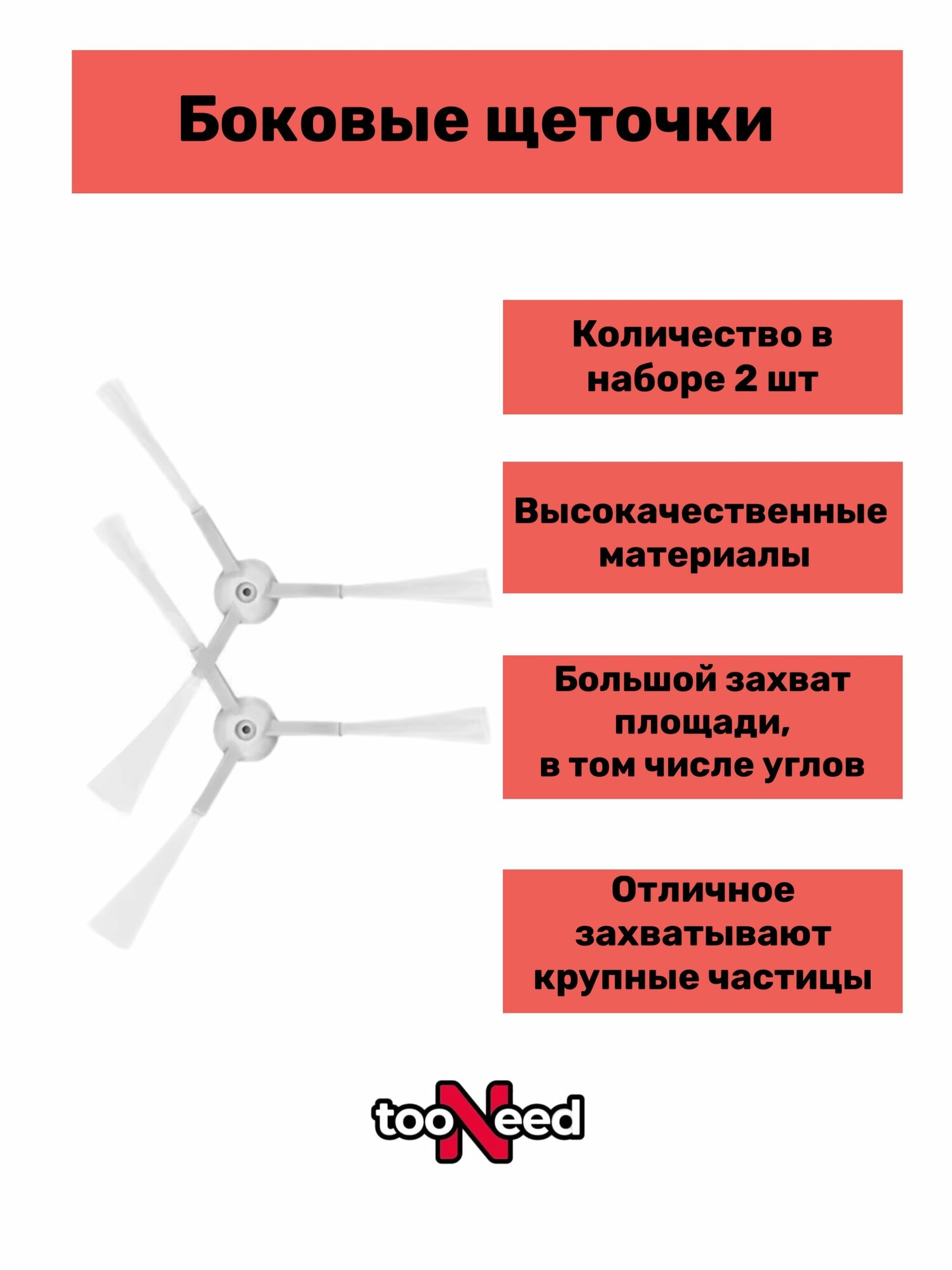 Боковые щеточки

Количество в наборе 2 шт

Высокачественные материалы

Большой захват площади, в том числе углов

Отличное захватывают крупные частицы

tooNeed